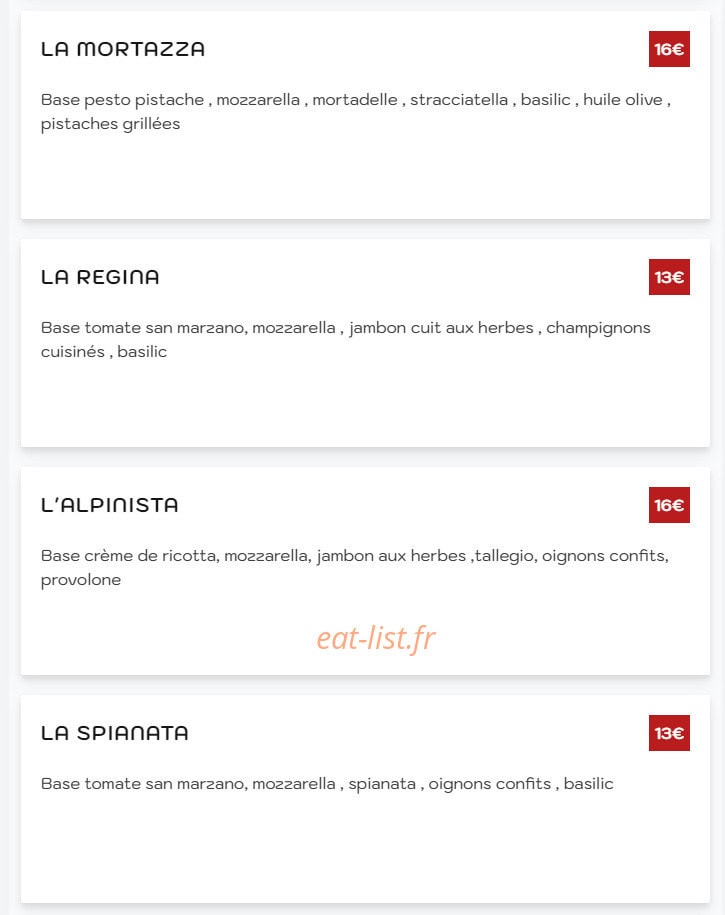 LA MORTAZZA

16€

Base pesto pistache , mozzarella , mortadelle , stracciatella , basilic , huile olive , pistaches grillées

LA REGINA

13€

Base tomate san marzano, mozzarella , jambon cuit aux herbes , champignons cuisinés , basilic

L'ALPINISTA

16€

Base crème de ricotta, mozzarella, jambon aux herbes ,tallegio, oignons confits, provolone

eat-list.fr

LA SPIANATA

13€

Base tomate san marzano, mozzarella , spianata , oignons confits , basilic